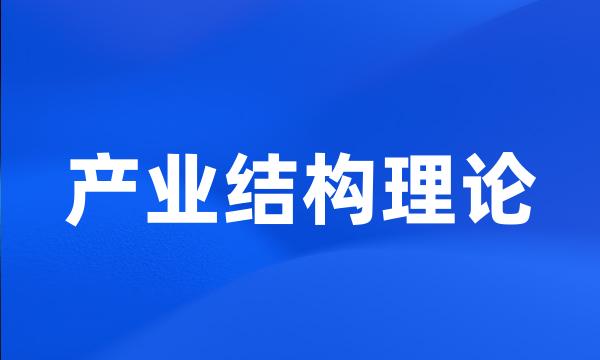 产业结构理论